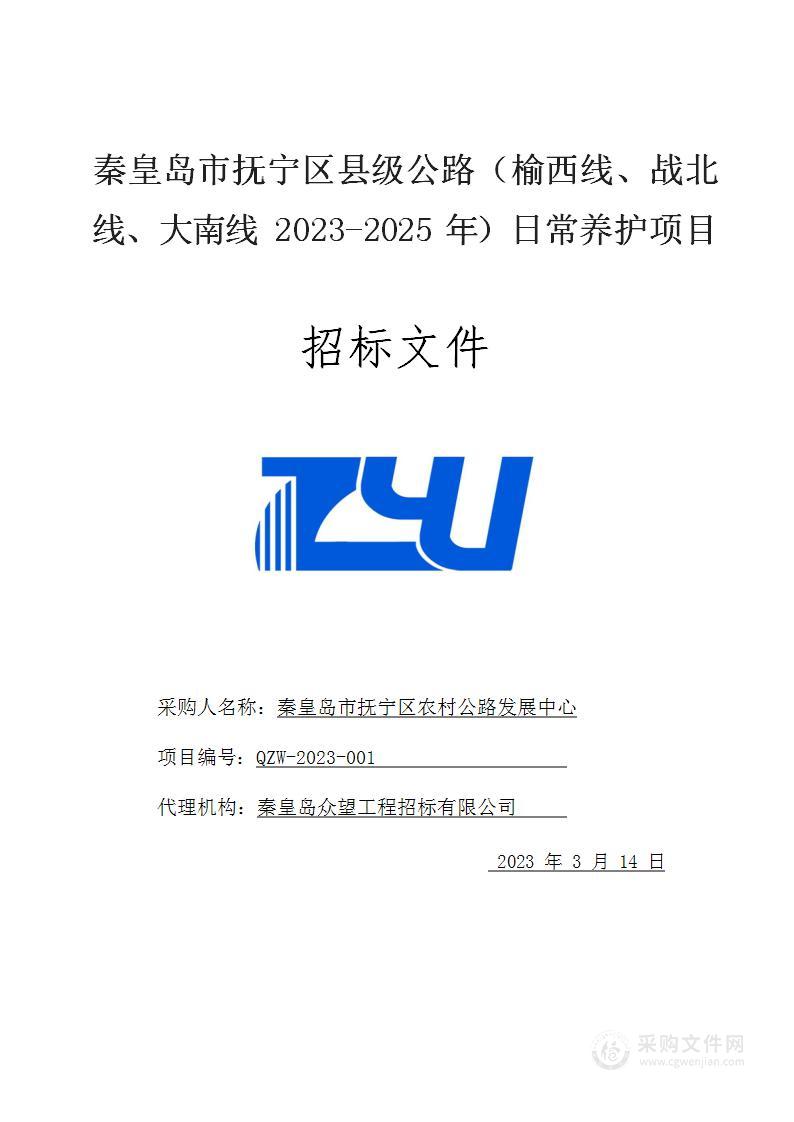 秦皇岛市抚宁区县级公路（榆西线、战北线、大南线 2023-2025 年）日常养护项目

招标文件

采购人名称：秦皇岛市抚宁区农村公路发展中心

项目编号：QZW-2023-001

代理机构：秦皇岛众望工程招标有限公司

2023 年 3 月 14 日

采购文件网
www.cgwenjian.com